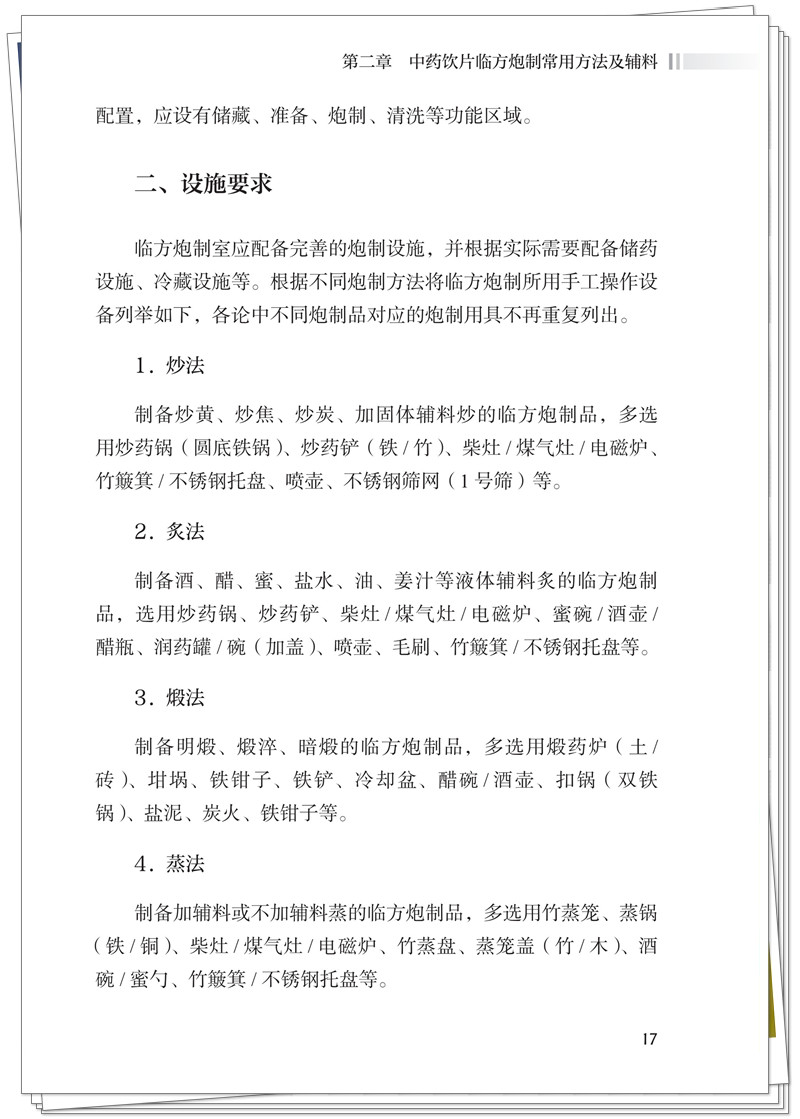 第二章 中药饮片临方炮制常用方法及辅料

配置，应设有储藏、准备、炮制、清洗等功能区域。

二、设施要求

临方炮制室应配备完善的炮制设施，并根据实际需要配备储药设施、冷藏设施等。根据不同炮制方法将临方炮制所用手工操作设备列举如下，各论中不同炮制品对应的炮制用具不再重复列出。

1.炒法

制备炒黄、炒焦、炒炭、加固体辅料炒的临方炮制品，多选用炒药锅（圆底铁锅）、炒药铲（铁/竹）、柴灶/煤气灶/电磁炉、竹簸箕/不锈钢托盘、喷壶、不锈钢筛网（1号筛）等。

2.炙法

制备酒、醋、蜜、盐水、油、姜汁等液体辅料炙的临方炮制品，选用炒药锅、炒药铲、柴灶/煤气灶/电磁炉、蜜碗/酒壶/醋瓶、润药罐/碗（加盖）、喷壶、毛刷、竹簸箕/不锈钢托盘等。

3.煅法

制备明煅、煅淬、暗煅的临方炮制品，多选用煅药炉（土/砖）、坩埚、铁钳子、铁铲、冷却盆、醋碗/酒壶、扣锅（双铁锅）、盐泥、炭火、铁钳子等。

4.蒸法

制备加辅料或不加辅料蒸的临方炮制品，多选用竹蒸笼、蒸锅（铁/铜）、柴灶/煤气灶/电磁炉、竹蒸盘、蒸笼盖（竹/木）、酒碗/蜜勺、竹簸箕/不锈钢托盘等。

17